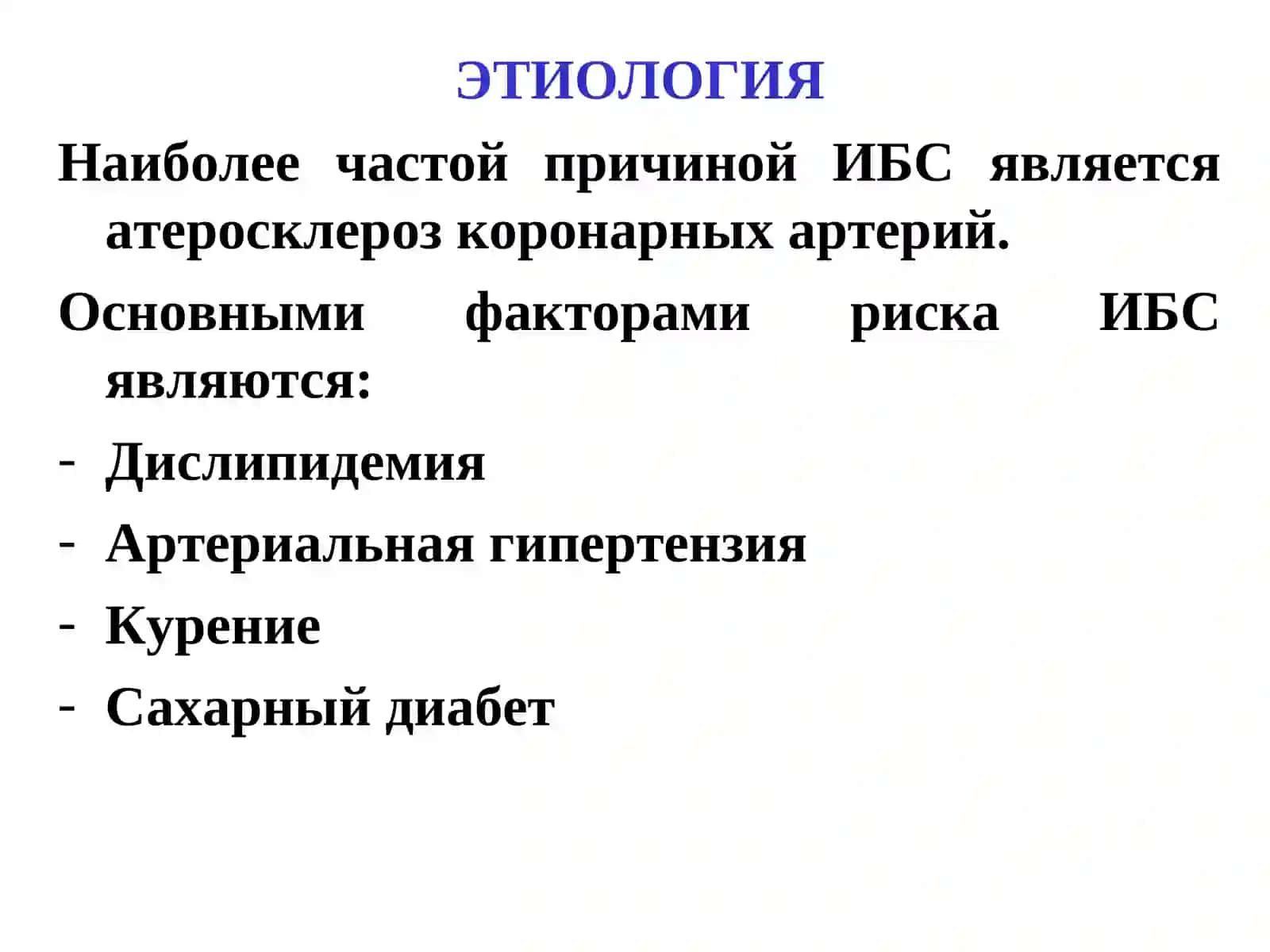 ЭТИОЛОГИЯ

Наиболее частой причиной ИБС является атеросклероз коронарных артерий.

Основными факторами риска ИБС являются:

- Дислипидемия
- Артериальная гипертензия
- Курение
- Сахарный диабет